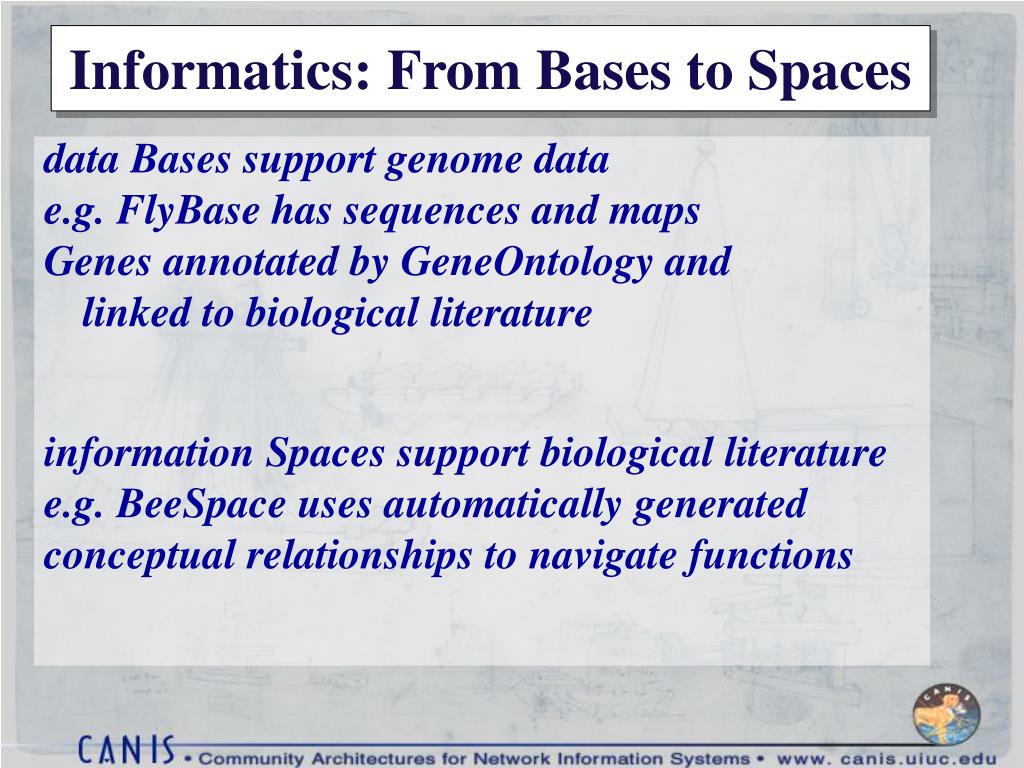 Informatics: From Bases to Spaces

data Bases support genome data
e.g. FlyBase has sequences and maps
Genes annotated by GeneOntology and linked to biological literature

information Spaces support biological literature
e.g. BeeSpace uses automatically generated
conceptual relationships to navigate functions

CANIS

CANIS • Community Architectures for Network Information Systems • www. canis.uiuc.edu